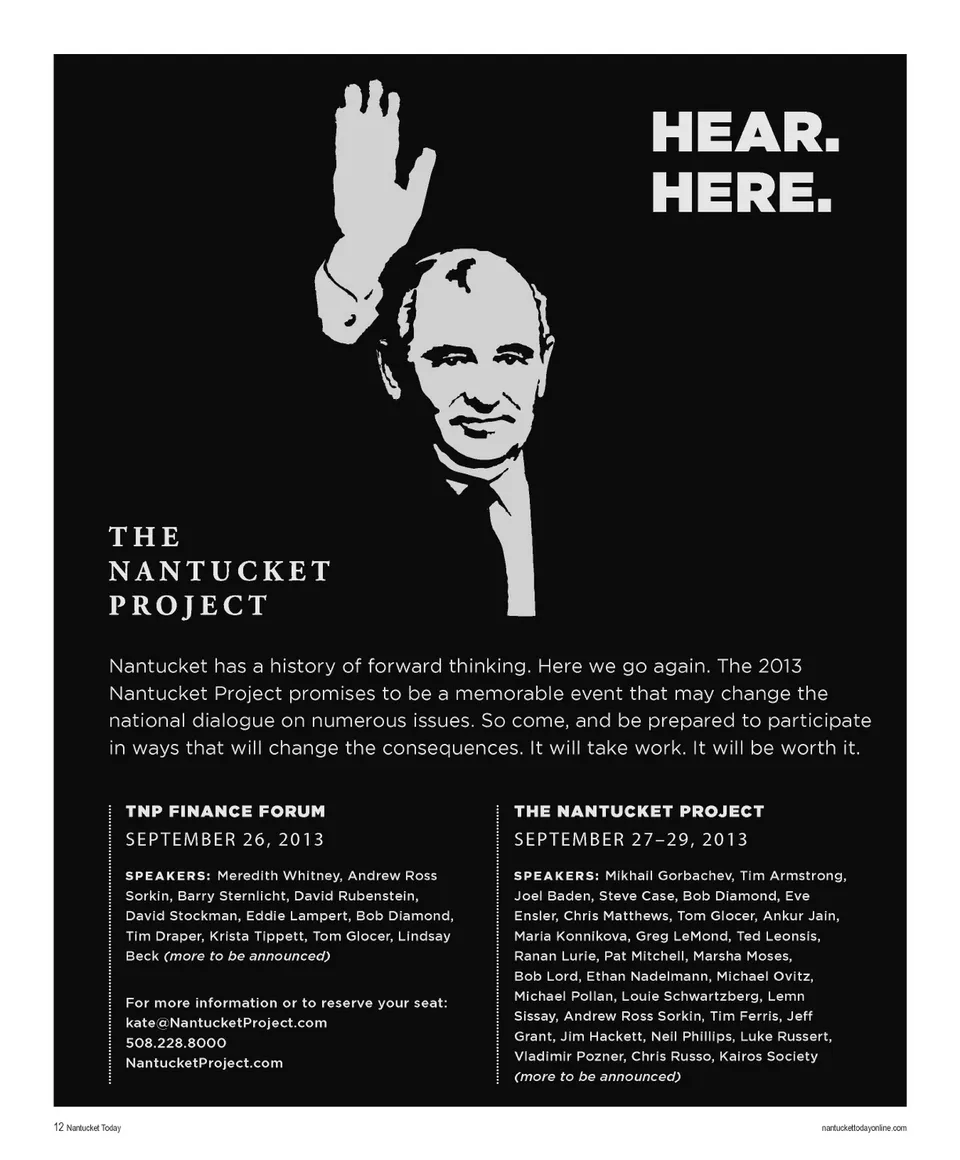 HEAR.
HERE.

THE
NANTUCKET
PROJECT

Nantucket has a history of forward thinking. Here we go again. The 2013 Nantucket Project promises to be a memorable event that may change the national dialogue on numerous issues. So come, and be prepared to participate in ways that will change the consequences. It will take work. It will be worth it.

TNP FINANCE FORUM
SEPTEMBER 26, 2013

SPEAKERS: Meredith Whitney, Andrew Ross Sorkin, Barry Sternlicht, David Rubenstein, David Stockman, Eddie Lampert, Bob Diamond, Tim Draper, Krista Tippett, Tom Glocer, Lindsay Beck (more to be announced)

For more information or to reserve your seat:
kate@NantucketProject.com
508.228.8000
NantucketProject.com

THE NANTUCKET PROJECT
SEPTEMBER 27–29, 2013

SPEAKERS: Mikhail Gorbachev, Tim Armstrong, Joel Baden, Steve Case, Bob Diamond, Eve Ensler, Chris Matthews, Tom Glocer, Ankur Jain, Maria Konnikova, Greg LeMond, Ted Leonsis, Ranan Lurie, Pat Mitchell, Marsha Moses, Bob Lord, Ethan Nadelmann, Michael Ovitz, Michael Pollan, Louie Schwartzberg, Lemn Sissay, Andrew Ross Sorkin, Tim Ferris, Jeff Grant, Jim Hackett, Neil Phillips, Luke Russert, Vladimir Pozner, Chris Russo, Kairos Society (more to be announced)

12 Nantucket Today

nantuckettodayonline.com